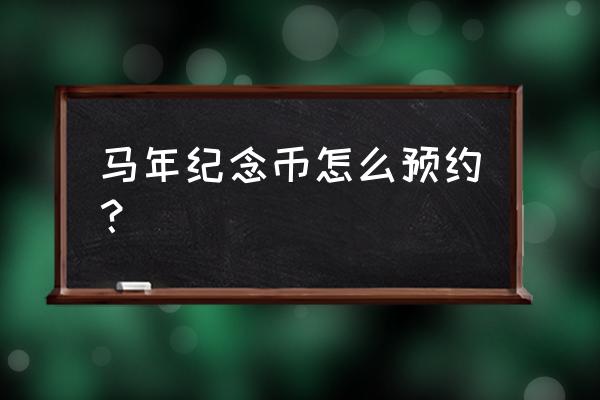 马年纪念币怎么预约？